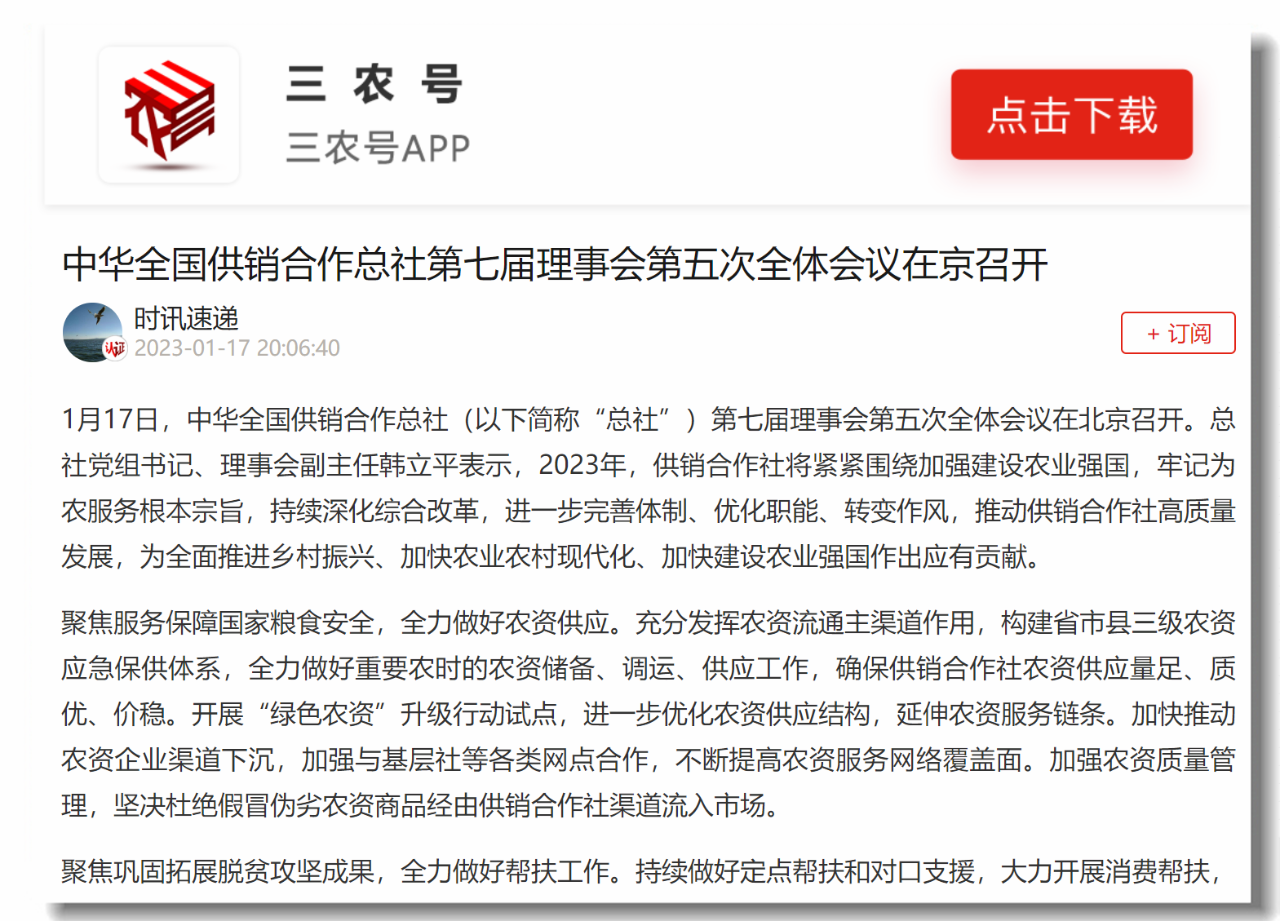 三 农 号
三农号APP

点击下载

中华全国供销合作总社第七届理事会第五次全体会议在京召开

时讯速递
2023-01-17 20:06:40

+ 订阅

1月17日，中华全国供销合作总社（以下简称“总社”）第七届理事会第五次全体会议在北京召开。总社党组书记、理事会副主任韩立平表示，2023年，供销合作社将紧紧围绕加强建设农业强国，牢记为农服务根本宗旨，持续深化综合改革，进一步完善体制、优化职能、转变作风，推动供销合作社高质量发展，为全面推进乡村振兴、加快农业农村现代化、加快建设农业强国作出应有贡献。

聚焦服务保障国家粮食安全，全力做好农资供应。充分发挥农资流通主渠道作用，构建省市县三级农资应急保供体系，全力做好重要农时的农资储备、调运、供应工作，确保供销合作社农资供应量足、质优、价稳。开展“绿色农资”升级行动试点，进一步优化农资供应结构，延伸农资服务链条。加快推动农资企业渠道下沉，加强与基层社等各类网点合作，不断提高农资服务网络覆盖面。加强农资质量管理，坚决杜绝假冒伪劣农资商品经由供销合作社渠道流入市场。

聚焦巩固拓展脱贫攻坚成果，全力做好帮扶工作。持续做好定点帮扶和对口支援，大力开展消费帮扶，